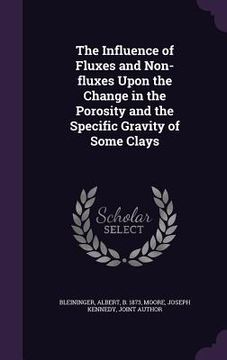 The Influence of Fluxes and Non-fluxes Upon the Change in the Porosity and the Specific Gravity of Some Clays

Scholar SELECT

BLEININGER, ALBERT, B. 1873, MOORE, JOSEPH KENNEDY, JOINT AUTHOR